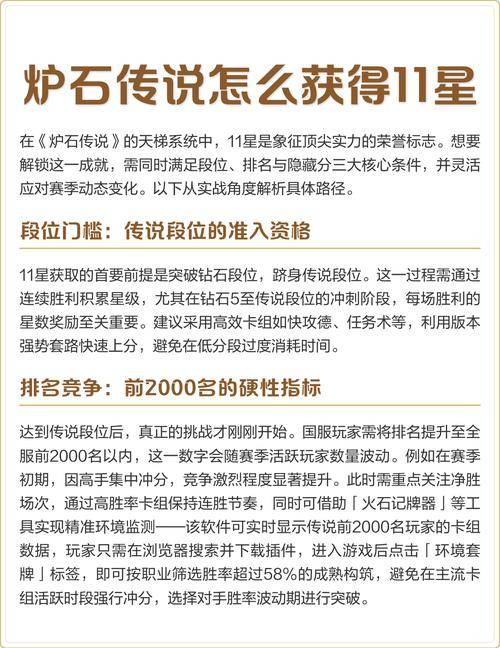 炉石传说怎么获得11星

在《炉石传说》的天梯系统中，11星是象征顶尖实力的荣誉标志。想要解锁这一成就，需同时满足段位、排名与隐藏分三大核心条件，并灵活应对赛季动态变化。以下从实战角度解析具体路径。

段位门槛：传说段位的准入资格

11星获取的首要前提是突破钻石段位，跻身传说段位。这一过程需通过连续胜利积累星级，尤其在钻石5至传说段位的冲刺阶段，每场胜利的星数奖励至关重要。建议采用高效卡组如快攻德、任务术等，利用版本强势套路快速上分，避免在低分段过度消耗时间。

排名竞争：前2000名的硬性指标

达到传说段位后，真正的挑战才刚刚开始。国服玩家需将排名提升至全服前2000名以内，这一数字会随赛季活跃玩家数量波动。例如在赛季初期，因高手集中冲分，竞争激烈程度显著提升。此时需重点关注净胜场次，通过高胜率卡组保持连胜节奏，同时可借助「火石记牌器」等工具实现精准环境监测——该软件可实时显示传说前2000名玩家的卡组数据，玩家只需在浏览器搜索并下载插件，进入游戏后点击「环境套牌」标签，即可按职业筛选胜率超过58%的成熟构筑，避免在主流卡组活跃时段强行冲分，选择对手胜率波动期进行突破。